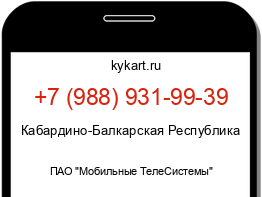 kykart.ru

+7 (988) 931-99-39

Кабардино-Балкарская Республика

ПАО "Мобильные ТелеСистемы"